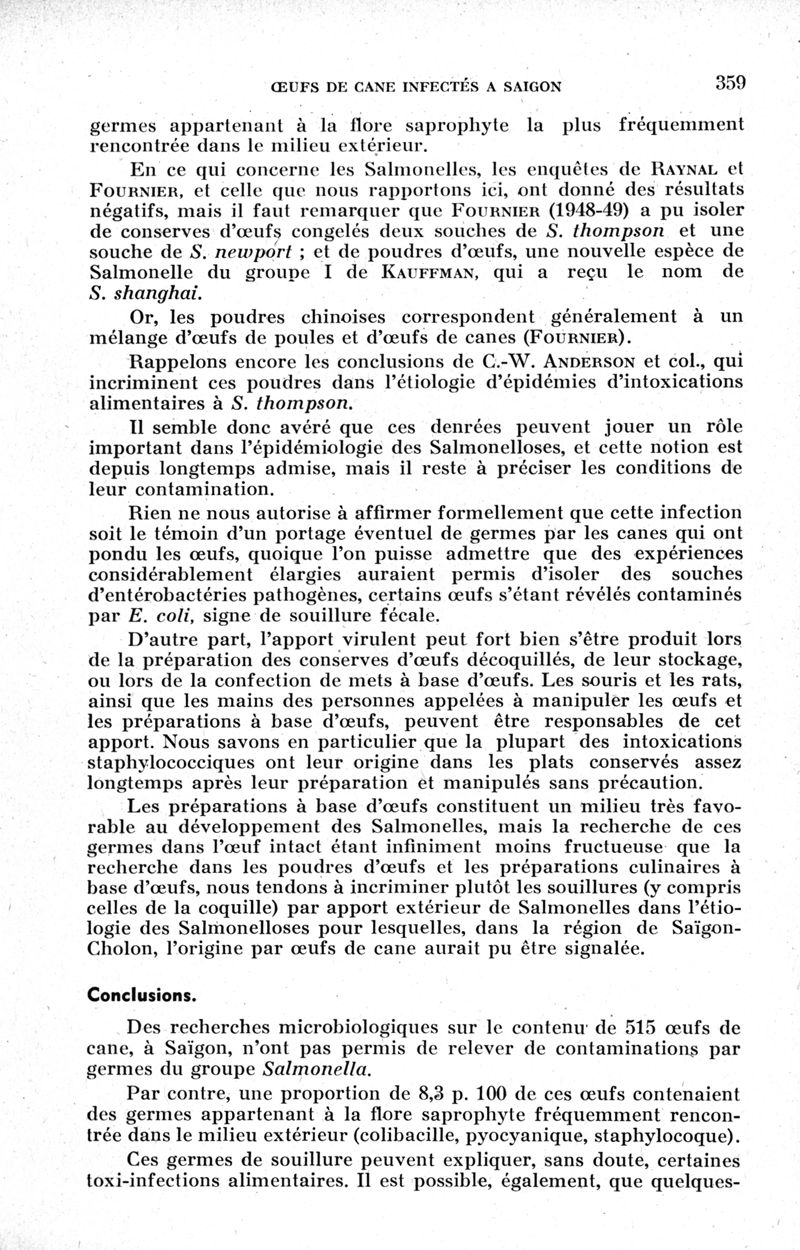 ŒUFS DE CANE INFECTÉS A SAIGON 359

germes appartenant à la flore saprophyte la plus fréquemment rencontrée dans le milieu extérieur.

En ce qui concerne les Salmonelles, les enquêtes de RAYNAL et FOURNIER, et celle que nous rapportons ici, ont donné des résultats négatifs, mais il faut remarquer que FOURNIER (1948-49) a pu isoler de conserves d'œufs congelés deux souches de S. thompson et une souche de S. newport ; et de poudres d'œufs, une nouvelle espèce de Salmonelle du groupe I de KAUFFMAN, qui a reçu le nom de S. shanghai.

Or, les poudres chinoises correspondent généralement à un mélange d'œufs de poules et d'œufs de canes (FOURNIER).

Rappelons encore les conclusions de C.-W. ANDERSON et col., qui incriminent ces poudres dans l'étiologie d'épidémies d'intoxications alimentaires à S. thompson.

Il semble donc avéré que ces denrées peuvent jouer un rôle important dans l'épidémiologie des Salmonelloses, et cette notion est depuis longtemps admise, mais il reste à préciser les conditions de leur contamination.

Rien ne nous autorise à affirmer formellement que cette infection soit le témoin d'un portage éventuel de germes par les canes qui ont pondu les œufs, quoique l'on puisse admettre que des expériences considérablement élargies auraient permis d'isoler des souches d'entérobactéries pathogènes, certains œufs s'étant révélés contaminés par E. coli, signe de souillure fécale.

D'autre part, l'apport virulent peut fort bien s'être produit lors de la préparation des conserves d'œufs décoquillés, de leur stockage, ou lors de la confection de mets à base d'œufs. Les souris et les rats, ainsi que les mains des personnes appelées à manipuler les œufs et les préparations à base d'œufs, peuvent être responsables de cet apport. Nous savons en particulier que la plupart des intoxications staphylococciques ont leur origine dans les plats conservés assez longtemps après leur préparation et manipulés sans précaution.

Les préparations à base d'œufs constituent un milieu très favorable au développement des Salmonelles, mais la recherche de ces germes dans l'œuf intact étant infiniment moins fructueuse que la recherche dans les poudres d'œufs et les préparations culinaires à base d'œufs, nous tendons à incriminer plutôt les souillures (y compris celles de la coquille) par apport extérieur de Salmonelles dans l'étiologie des Salmonelloses pour lesquelles, dans la région de Saïgon-Cholon, l'origine par œufs de cane aurait pu être signalée.

Conclusions.

Des recherches microbiologiques sur le contenu de 515 œufs de cane, à Saïgon, n'ont pas permis de relever de contaminations par germes du groupe Salmonella.

Par contre, une proportion de 8,3 p. 100 de ces œufs contenaient des germes appartenant à la flore saprophyte fréquemment rencontrée dans le milieu extérieur (colibacille, pyocyanique, staphylocoque).

Ces germes de souillure peuvent expliquer, sans doute, certaines toxi-infections alimentaires. Il est possible, également, que quelques-